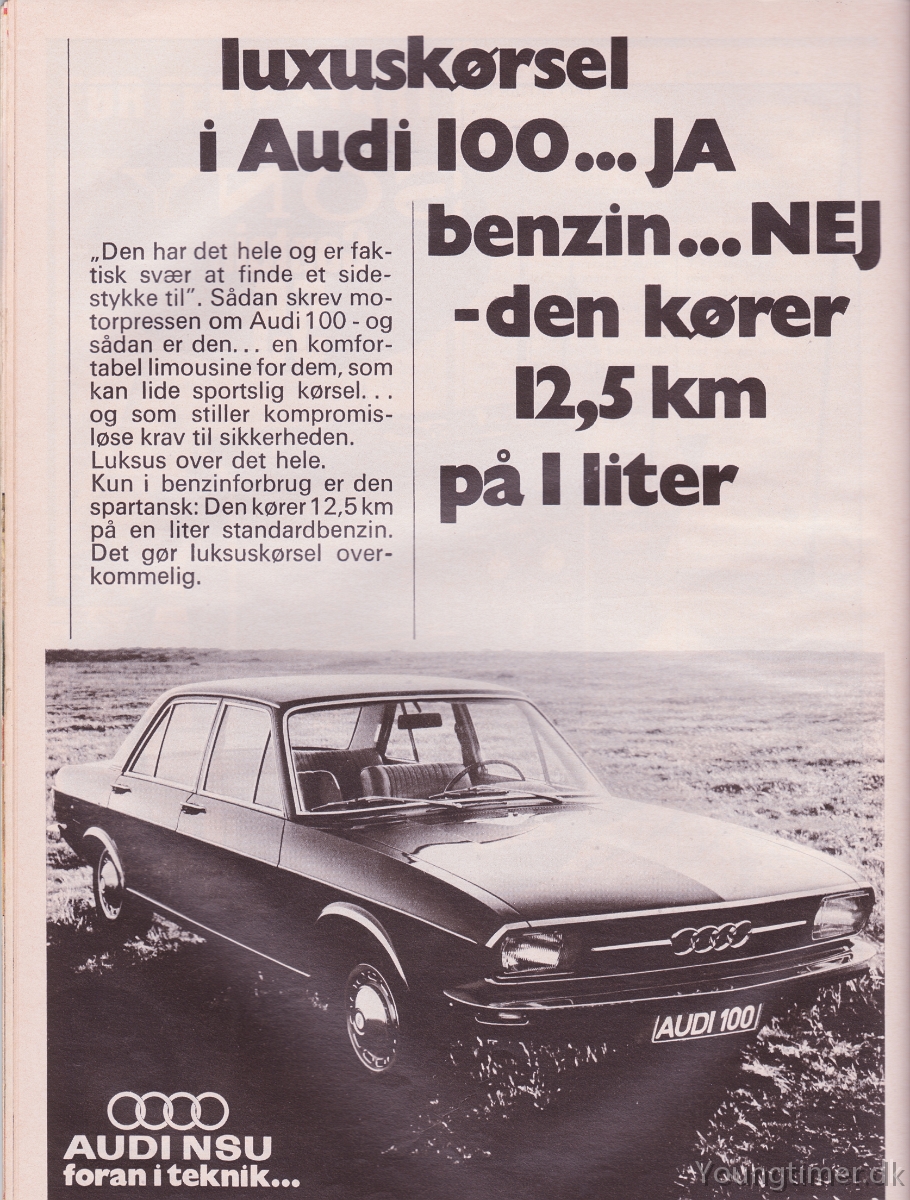 luxuskørsel i Audi 100... JA benzin... NEJ -den kører 12,5 km på 1 liter

„Den har det hele og er faktisk svær at finde et sidestykke til". Sådan skrev motorpressen om Audi 100 - og sådan er den... en komfortabel limousine for dem, som kan lide sportslig kørsel... og som stiller kompromisløse krav til sikkerheden. Luksus over det hele.
Kun i benzinforbrug er den spartansk: Den kører 12,5 km på en liter standardbenzin. Det gør luksuskørsel overkommelig.

AUDI 100

AUDI NSU
foran i teknik...

Youngtimer.dk